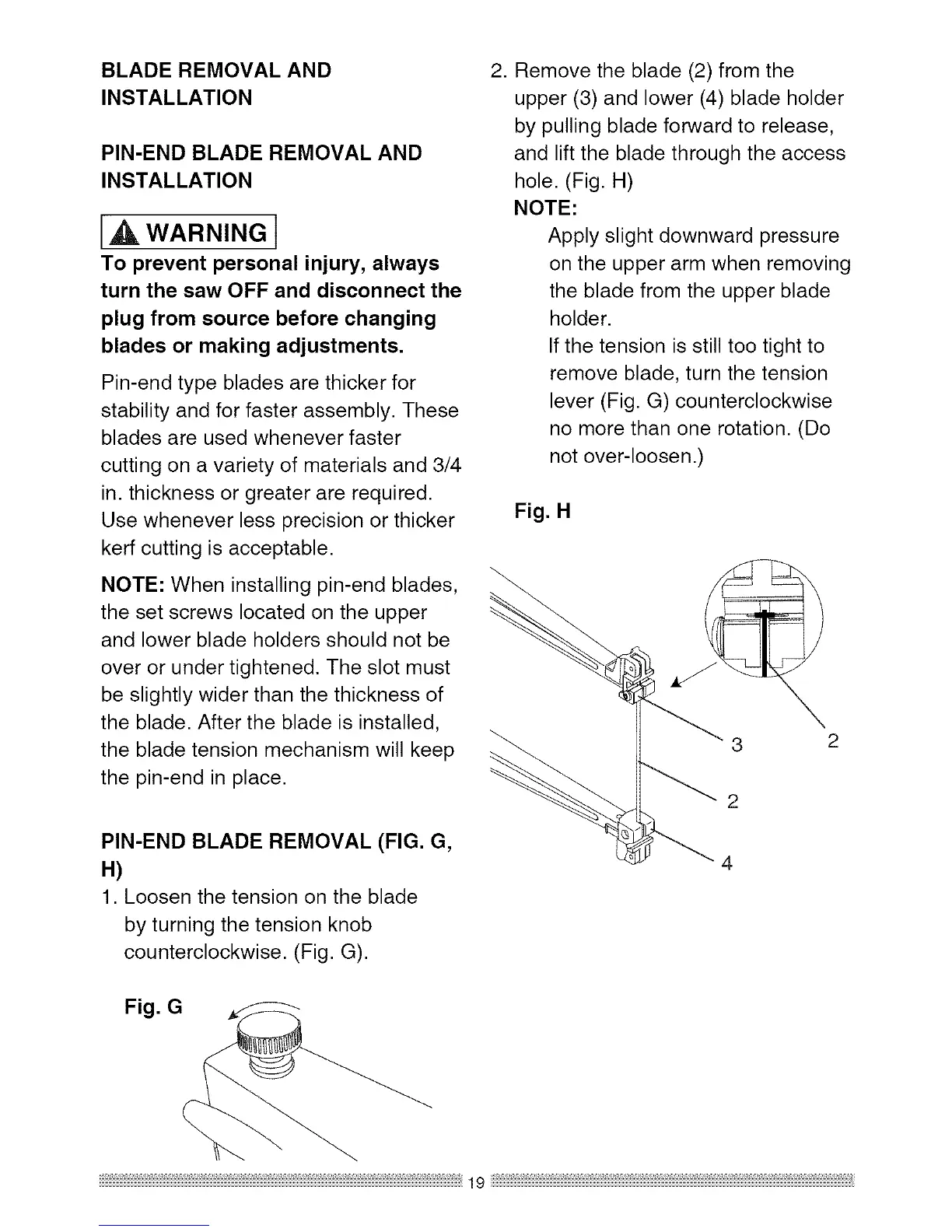 BLADE REMOVAL AND INSTALLATION

PIN-END BLADE REMOVAL AND INSTALLATION

WARNING

To prevent personal injury, always turn the saw OFF and disconnect the plug from source before changing blades or making adjustments.

Pin-end type blades are thicker for stability and for faster assembly. These blades are used whenever faster cutting on a variety of materials and 3/4 in. thickness or greater are required. Use whenever less precision or thicker kerf cutting is acceptable.

NOTE: When installing pin-end blades, the set screws located on the upper and lower blade holders should not be over or under tightened. The slot must be slightly wider than the thickness of the blade. After the blade is installed, the blade tension mechanism will keep the pin-end in place.

PIN-END BLADE REMOVAL (FIG. G, H)

1. Loosen the tension on the blade by turning the tension knob counterclockwise. (Fig. G).

Fig. G

2. Remove the blade (2) from the upper (3) and lower (4) blade holder by pulling blade forward to release, and lift the blade through the access hole. (Fig. H)

NOTE:

Apply slight downward pressure on the upper arm when removing the blade from the upper blade holder.

If the tension is still too tight to remove blade, turn the tension lever (Fig. G) counterclockwise no more than one rotation. (Do not over-loosen.)

Fig. H

3

2

2

4

19